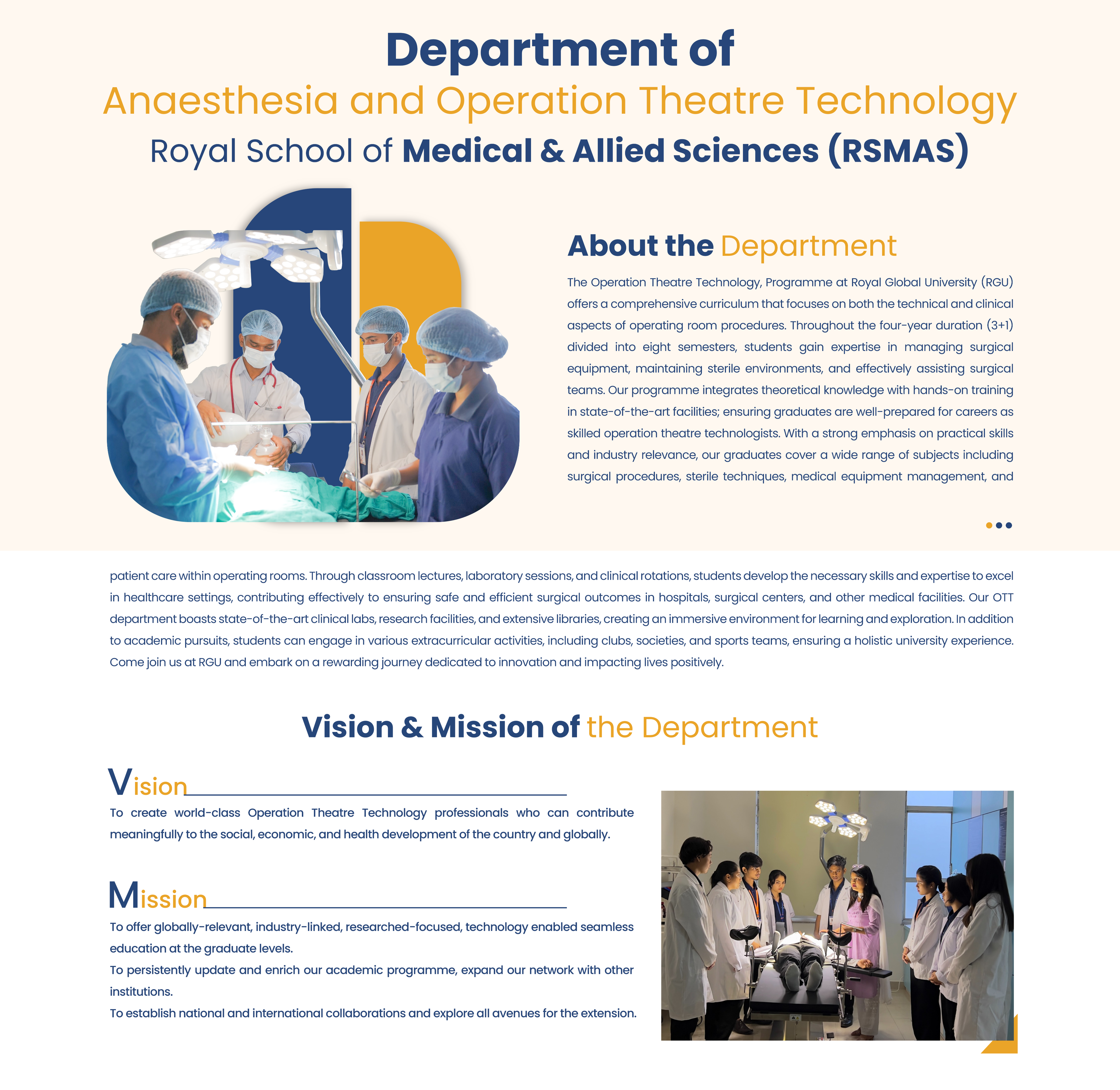 Department of
Anaesthesia and Operation Theatre Technology
Royal School of Medical & Allied Sciences (RSMAS)

About the Department

The Operation Theatre Technology, Programme at Royal Global University (RGU) offers a comprehensive curriculum that focuses on both the technical and clinical aspects of operating room procedures. Throughout the four-year duration (3+1) divided into eight semesters, students gain expertise in managing surgical equipment, maintaining sterile environments, and effectively assisting surgical teams. Our programme integrates theoretical knowledge with hands-on training in state-of-the-art facilities; ensuring graduates are well-prepared for careers as skilled operation theatre technologists. With a strong emphasis on practical skills and industry relevance, our graduates cover a wide range of subjects including surgical procedures, sterile techniques, medical equipment management, and patient care within operating rooms. Through classroom lectures, laboratory sessions, and clinical rotations, students develop the necessary skills and expertise to excel in healthcare settings, contributing effectively to ensuring safe and efficient surgical outcomes in hospitals, surgical centers, and other medical facilities. Our OTT department boasts state-of-the-art clinical labs, research facilities, and extensive libraries, creating an immersive environment for learning and exploration. In addition to academic pursuits, students can engage in various extracurricular activities, including clubs, societies, and sports teams, ensuring a holistic university experience. Come join us at RGU and embark on a rewarding journey dedicated to innovation and impacting lives positively.

Vision & Mission of the Department

Vision

To create world-class Operation Theatre Technology professionals who can contribute meaningfully to the social, economic, and health development of the country and globally.

Mission

To offer globally-relevant, industry-linked, researched-focused, technology enabled seamless education at the graduate levels.
To persistently update and enrich our academic programme, expand our network with other institutions.
To establish national and international collaborations and explore all avenues for the extension.